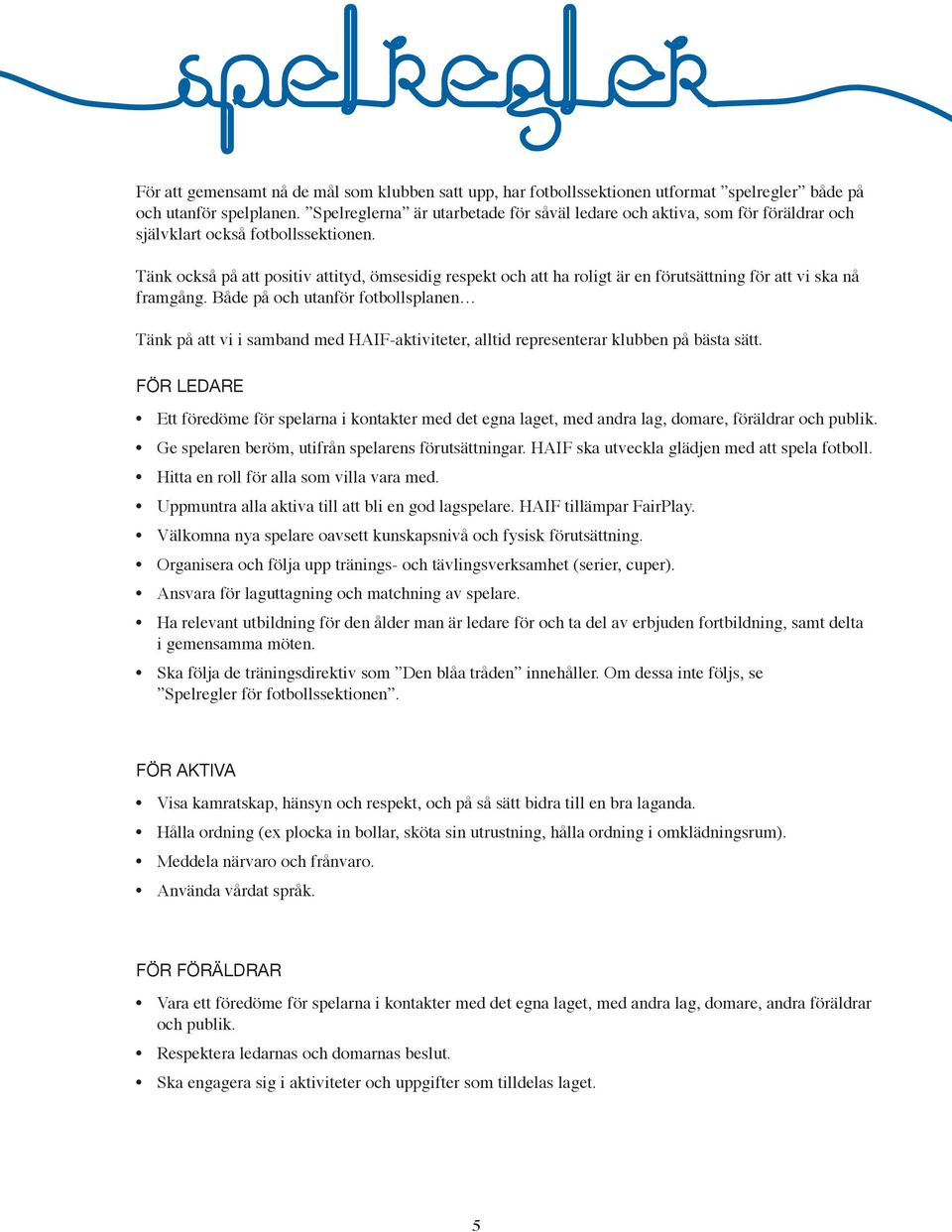 spelregler

För att gemensamt nå de mål som klubben satt upp, har fotbollssektionen utformat ”spelregler” både på och utanför spelplanen. ”Spelreglerna” är utarbetade för såväl ledare och aktiva, som för föräldrar och självklart också fotbollssektionen.

Tänk också på att positiv attityd, ömsesidig respekt och att ha roligt är en förutsättning för att vi ska nå framgång. Både på och utanför fotbollsplanen…

Tänk på att vi i samband med HAIF-aktiviteter, alltid representerar klubben på bästa sätt.

FÖR LEDARE

• Ett föredöme för spelarna i kontakter med det egna laget, med andra lag, domare, föräldrar och publik.
• Ge spelaren beröm, utifrån spelarens förutsättningar. HAIF ska utveckla glädjen med att spela fotboll.
• Hitta en roll för alla som villa vara med.
• Uppmuntra alla aktiva till att bli en god lagspelare. HAIF tillämpar FairPlay.
• Välkomna nya spelare oavsett kunskapsnivå och fysisk förutsättning.
• Organisera och följa upp tränings- och tävlingsverksamhet (serier, cuper).
• Ansvara för laguttagning och matchning av spelare.
• Ha relevant utbildning för den ålder man är ledare för och ta del av erbjuden fortbildning, samt delta i gemensamma möten.
• Ska följa de träningsdirektiv som ”Den blåa tråden” innehåller. Om dessa inte följs, se ”Spelregler för fotbollssektionen”.

FÖR AKTIVA

• Visa kamratskap, hänsyn och respekt, och på så sätt bidra till en bra laganda.
• Hålla ordning (ex plocka in bollar, sköta sin utrustning, hålla ordning i omklädningsrum).
• Meddela närvaro och frånvaro.
• Använda vårdat språk.

FÖR FÖRÄLDRAR

• Vara ett föredöme för spelarna i kontakter med det egna laget, med andra lag, domare, andra föräldrar och publik.
• Respektera ledarnas och domarnas beslut.
• Ska engagera sig i aktiviteter och uppgifter som tilldelas laget.

5